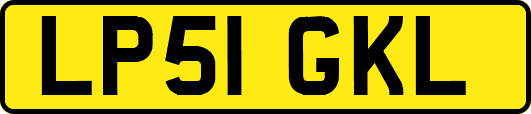 LP51 GKL